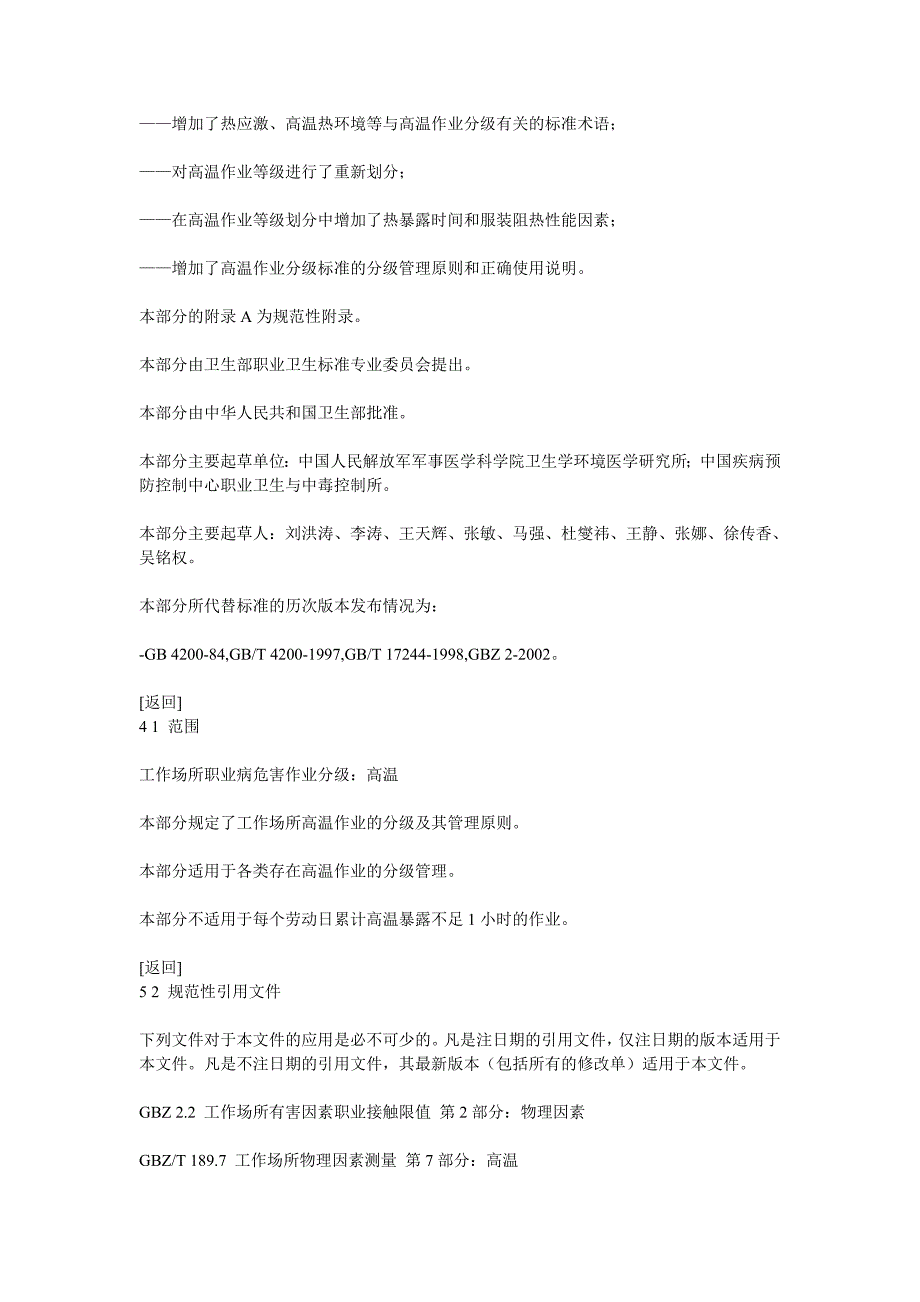 ——增加了热应激、高温热环境等与高温作业分级有关的标准术语；

——对高温作业等级进行了重新划分；

——在高温作业等级划分中增加了热暴露时间和服装阻热性能因素；

——增加了高温作业分级标准的分级管理原则和正确使用说明。

本部分的附录 A 为规范性附录。

本部分由卫生部职业卫生标准专业委员会提出。

本部分由中华人民共和国卫生部批准。

本部分主要起草单位：中国人民解放军军事医学科学院卫生学环境医学研究所；中国疾病预防控制中心职业卫生与中毒控制所。

本部分主要起草人：刘洪涛、李涛、王天辉、张敏、马强、杜燮祎、王静、张娜、徐传香、吴铭权。

本部分所代替标准的历次版本发布情况为：

-GB 4200-84,GB/T 4200-1997,GB/T 17244-1998,GBZ 2-2002。

[返回]
4 1 范围

工作场所职业病危害作业分级：高温

本部分规定了工作场所高温作业的分级及其管理原则。

本部分适用于各类存在高温作业的分级管理。

本部分不适用于每个劳动日累计高温暴露不足 1 小时的作业。

[返回]
5 2 规范性引用文件

下列文件对于本文件的应用是必不可少的。凡是注日期的引用文件，仅注日期的版本适用于本文件。凡是不注日期的引用文件，其最新版本（包括所有的修改单）适用于本文件。

GBZ 2.2 工作场所有害因素职业接触限值 第 2 部分：物理因素

GBZ/T 189.7 工作场所物理因素测量 第 7 部分：高温